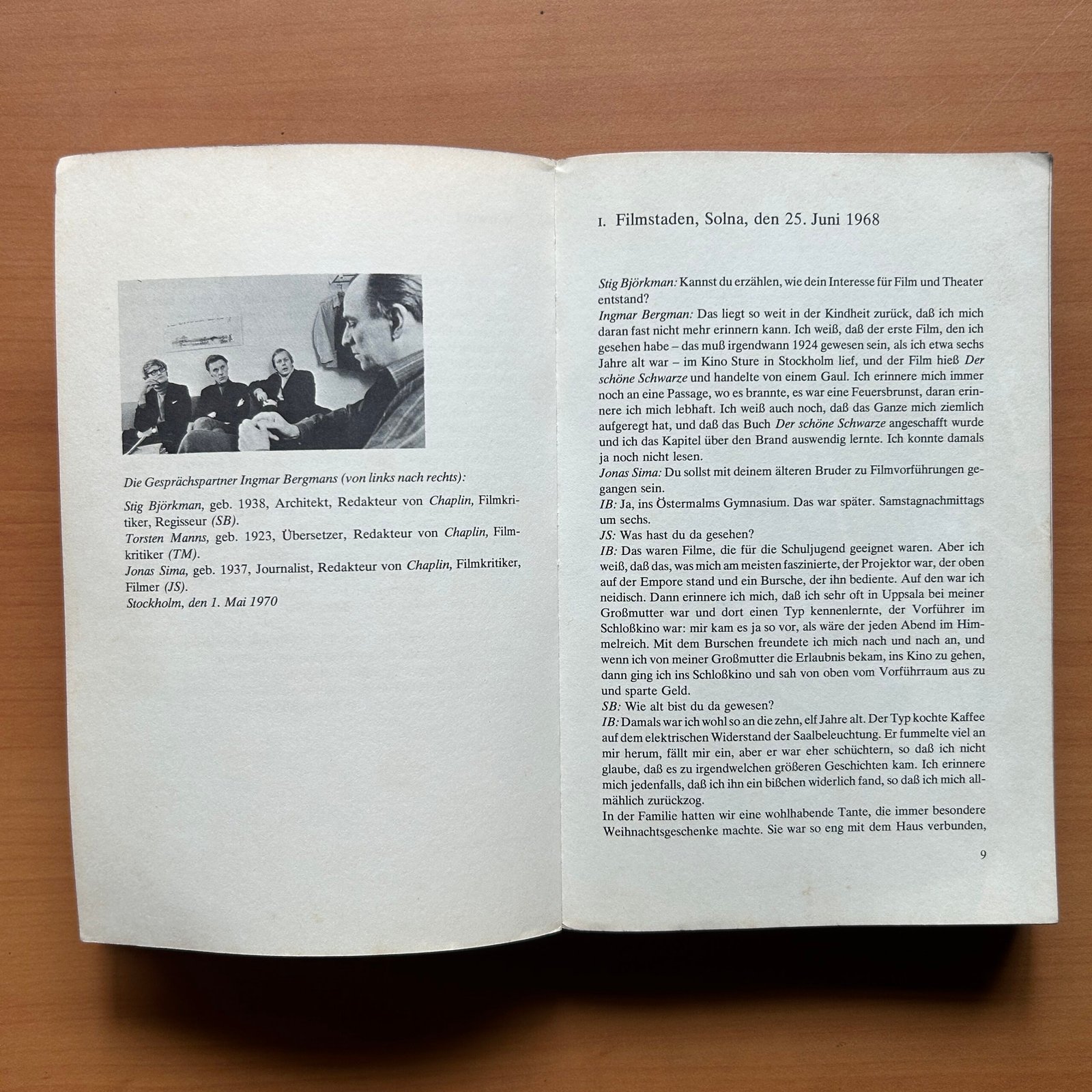 Die Gesprächspartner Ingmar Bergmans (von links nach rechts):

Stig Björkman, geb. 1938, Architekt, Redakteur von Chaplin, Filmkritiker, Regisseur (SB).
Torsten Manns, geb. 1923, Übersetzer, Redakteur von Chaplin, Filmkritiker (TM).
Jonas Sima, geb. 1937, Journalist, Redakteur von Chaplin, Filmkritiker, Filmer (JS).
Stockholm, den 1. Mai 1970

I. Filmstaden, Solna, den 25. Juni 1968

Stig Björkman: Kannst du erzählen, wie dein Interesse für Film und Theater entstand?
Ingmar Bergman: Das liegt so weit in der Kindheit zurück, daß ich mich daran fast nicht mehr erinnern kann. Ich weiß, daß der erste Film, den ich gesehen habe – das muß irgendwann 1924 gewesen sein, als ich etwa sechs Jahre alt war – im Kino Sture in Stockholm lief, und der Film hieß Der schöne Schwarze und handelte von einem Gaul. Ich erinnere mich immer noch an eine Passage, wo es brannte, es war eine Feuersbrunst, daran erinnere ich mich lebhaft. Ich weiß auch noch, daß das Ganze mich ziemlich aufgeregt hat, und daß das Buch Der schöne Schwarze angeschafft wurde und ich das Kapitel über den Brand auswendig lernte. Ich konnte damals ja noch nicht lesen.
Jonas Sima: Du sollst mit deinem älteren Bruder zu Filmvorführungen gegangen sein.
IB: Ja, ins Östermalms Gymnasium. Das war später. Samstagnachmittags um sechs.
JS: Was hast du da gesehen?
IB: Das waren Filme, die für die Schuljugend geeignet waren. Aber ich weiß, daß das, was mich am meisten faszinierte, der Projektor war, der oben auf der Empore stand und ein Bursche, der ihn bediente. Auf den war ich neidisch. Dann erinnere ich mich, daß ich sehr oft in Uppsala bei meiner Großmutter war und dort einen Typ kennenlernte, der Vorführer im Schloßkino war: mir kam es ja so vor, als wäre der jeden Abend im Himmelreich. Mit dem Burschen freundete ich mich nach und nach an, und wenn ich von meiner Großmutter die Erlaubnis bekam, ins Kino zu gehen, dann ging ich ins Schloßkino und sah von oben vom Vorführraum aus zu und sparte Geld.
SB: Wie alt bist du da gewesen?
IB: Damals war ich wohl so an die zehn, elf Jahre alt. Der Typ kochte Kaffee auf dem elektrischen Widerstand der Saalbeleuchtung. Er fummelte viel an mir herum, fällt mir ein, aber er war eher schüchtern, so daß ich nicht glaube, daß es zu irgendwelchen größeren Geschichten kam. Ich erinnere mich jedenfalls, daß ich ihn ein bißchen widerlich fand, so daß ich mich allmählich zurückzog.
In der Familie hatten wir eine wohlhabende Tante, die immer besondere Weihnachtsgeschenke machte. Sie war so eng mit dem Haus verbunden,

9